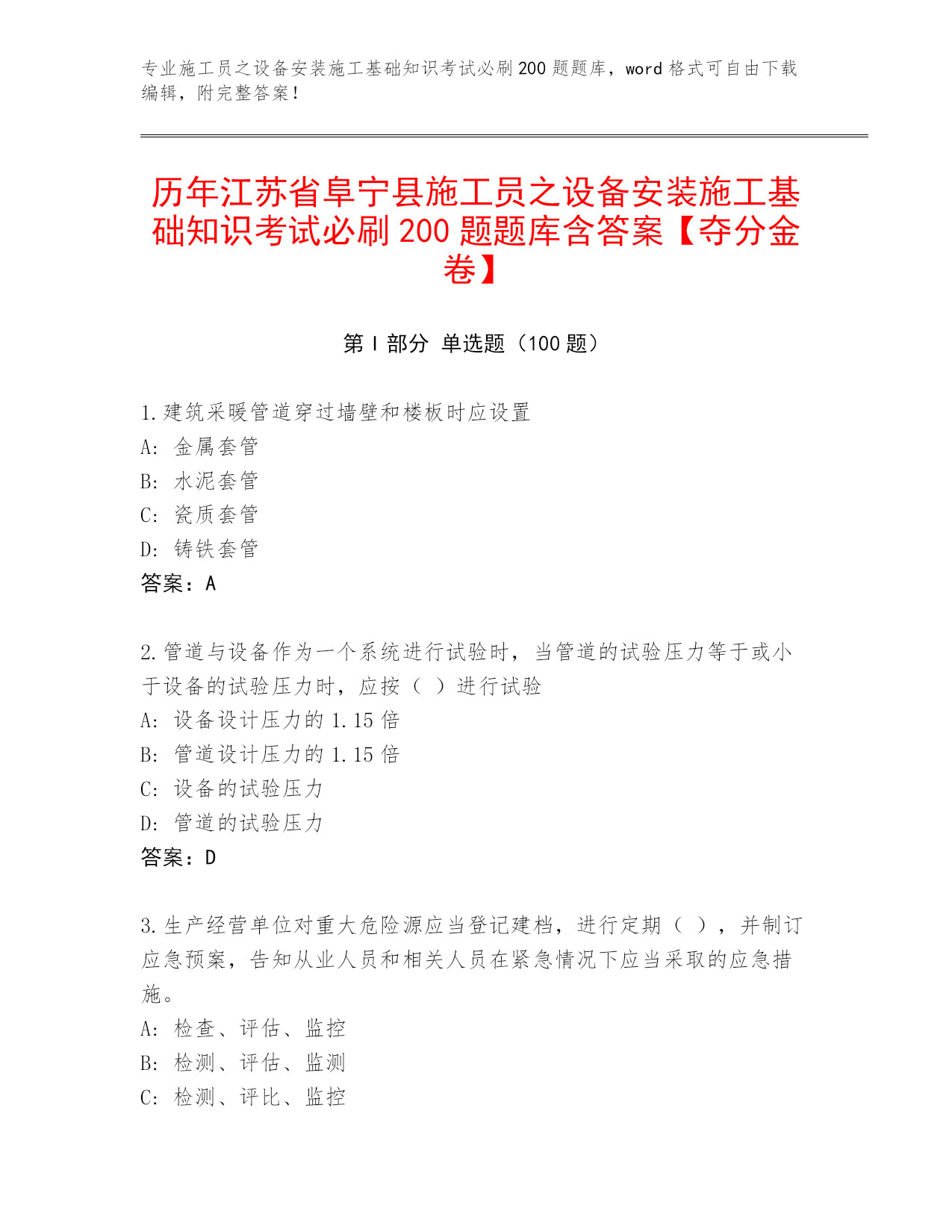 专业施工员之设备安装施工基础知识考试必刷200题题库，word格式可自由下载编辑，附完整答案！

历年江苏省阜宁县施工员之设备安装施工基础知识考试必刷200题题库含答案【夺分金卷】

第I部分 单选题（100题）

1.建筑采暖管道穿过墙壁和楼板时应设置
A: 金属套管
B: 水泥套管
C: 瓷质套管
D: 铸铁套管
答案：A

2.管道与设备作为一个系统进行试验时，当管道的试验压力等于或小于设备的试验压力时，应按（ ）进行试验
A: 设备设计压力的1.15倍
B: 管道设计压力的1.15倍
C: 设备的试验压力
D: 管道的试验压力
答案：D

3.生产经营单位对重大危险源应当登记建档，进行定期（ ），并制订应急预案，告知从业人员和相关人员在紧急情况下应当采取的应急措施。
A: 检查、评估、监控
B: 检测、评估、监测
C: 检测、评比、监控